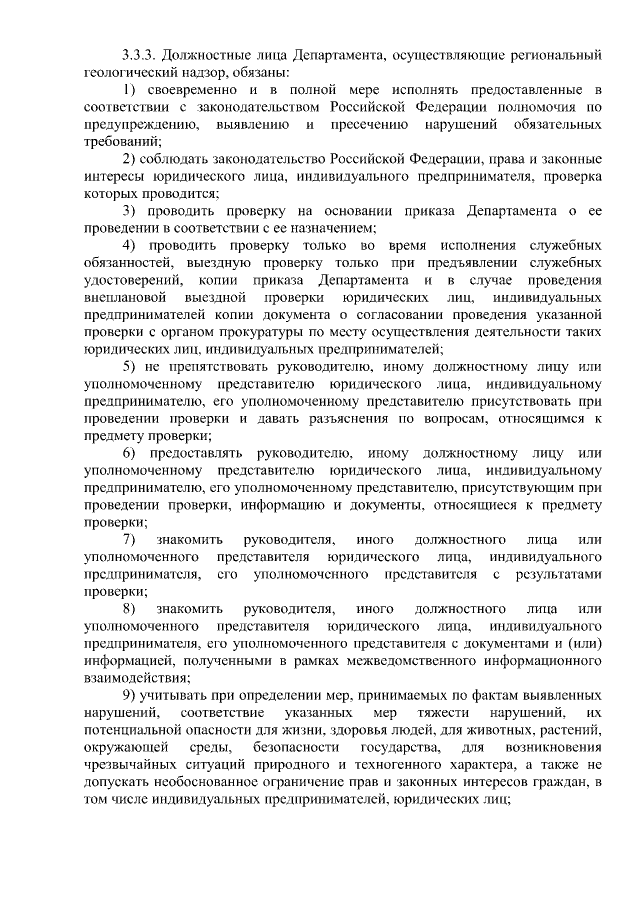 3.3.3. Должностные лица Департамента, осуществляющие региональный геологический надзор, обязаны:

1) своевременно и в полной мере исполнять предоставленные в соответствии с законодательством Российской Федерации полномочия по предупреждению, выявлению и пресечению нарушений обязательных требований;

2) соблюдать законодательство Российской Федерации, права и законные интересы юридического лица, индивидуального предпринимателя, проверка которых проводится;

3) проводить проверку на основании приказа Департамента о ее проведении в соответствии с ее назначением;

4) проводить проверку только во время исполнения служебных обязанностей, выездную проверку только при предъявлении служебных удостоверений, копии приказа Департамента и в случае проведения внеплановой выездной проверки юридических лиц, индивидуальных предпринимателей копии документа о согласовании проведения указанной проверки с органом прокуратуры по месту осуществления деятельности таких юридических лиц, индивидуальных предпринимателей;

5) не препятствовать руководителю, иному должностному лицу или уполномоченному представителю юридического лица, индивидуальному предпринимателю, его уполномоченному представителю присутствовать при проведении проверки и давать разъяснения по вопросам, относящимся к предмету проверки;

6) предоставлять руководителю, иному должностному лицу или уполномоченному представителю юридического лица, индивидуальному предпринимателю, его уполномоченному представителю, присутствующим при проведении проверки, информацию и документы, относящиеся к предмету проверки;

7) знакомить руководителя, иного должностного лица или уполномоченного представителя юридического лица, индивидуального предпринимателя, его уполномоченного представителя с результатами проверки;

8) знакомить руководителя, иного должностного лица или уполномоченного представителя юридического лица, индивидуального предпринимателя, его уполномоченного представителя с документами и (или) информацией, полученными в рамках межведомственного информационного взаимодействия;

9) учитывать при определении мер, принимаемых по фактам выявленных нарушений, соответствие указанных мер тяжести нарушений, их потенциальной опасности для жизни, здоровья людей, для животных, растений, окружающей среды, безопасности государства, для возникновения чрезвычайных ситуаций природного и техногенного характера, а также не допускать необоснованное ограничение прав и законных интересов граждан, в том числе индивидуальных предпринимателей, юридических лиц;